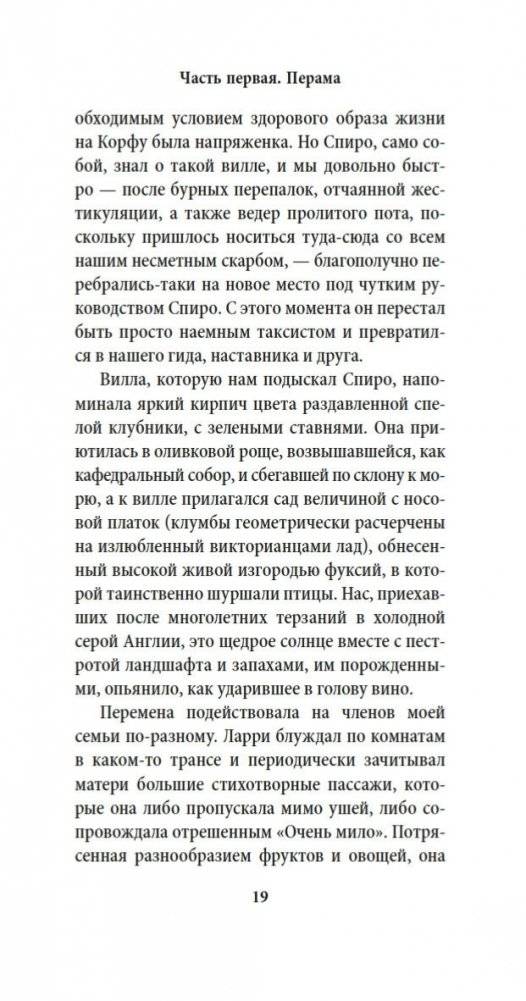 Часть первая. Перама

обходимым условием здорового образа жизни на Корфу была напряженка. Но Спиро, само собой, знал о такой вилле, и мы довольно быстро — после бурных перепалок, отчаянной жестикуляции, а также ведер пролитого пота, поскольку пришлось носиться туда-сюда со всем нашим несметным скарбом, — благополучно перебрались-таки на новое место под чутким руководством Спиро. С этого момента он перестал быть просто наемным таксистом и превратился в нашего гида, наставника и друга.

Вилла, которую нам подыскал Спиро, напоминала яркий кирпич цвета раздавленной спелой клубники, с зелеными ставнями. Она приютилась в оливковой роще, возвышавшейся, как кафедральный собор, и сбегавшей по склону к морю, а к вилле прилагался сад величиной с носовой платок (клумбы геометрически расчерчены на излюбленный викторианцами лад), обнесенный высокой живой изгородью фуксий, в которой таинственно шуршали птицы. Нас, приехавших после многолетних терзаний в холодной серой Англии, это щедрое солнце вместе с пестротой ландшафта и запахами, им порожденными, опьянило, как ударившее в голову вино.

Перемена подействовала на членов моей семьи по-разному. Ларри блуждал по комнатам в каком-то трансе и периодически зачитывал матери большие стихотворные пассажи, которые она либо пропускала мимо ушей, либо сопровождала отрешенным «Очень мило». Потрясенная разнообразием фруктов и овощей, она

19